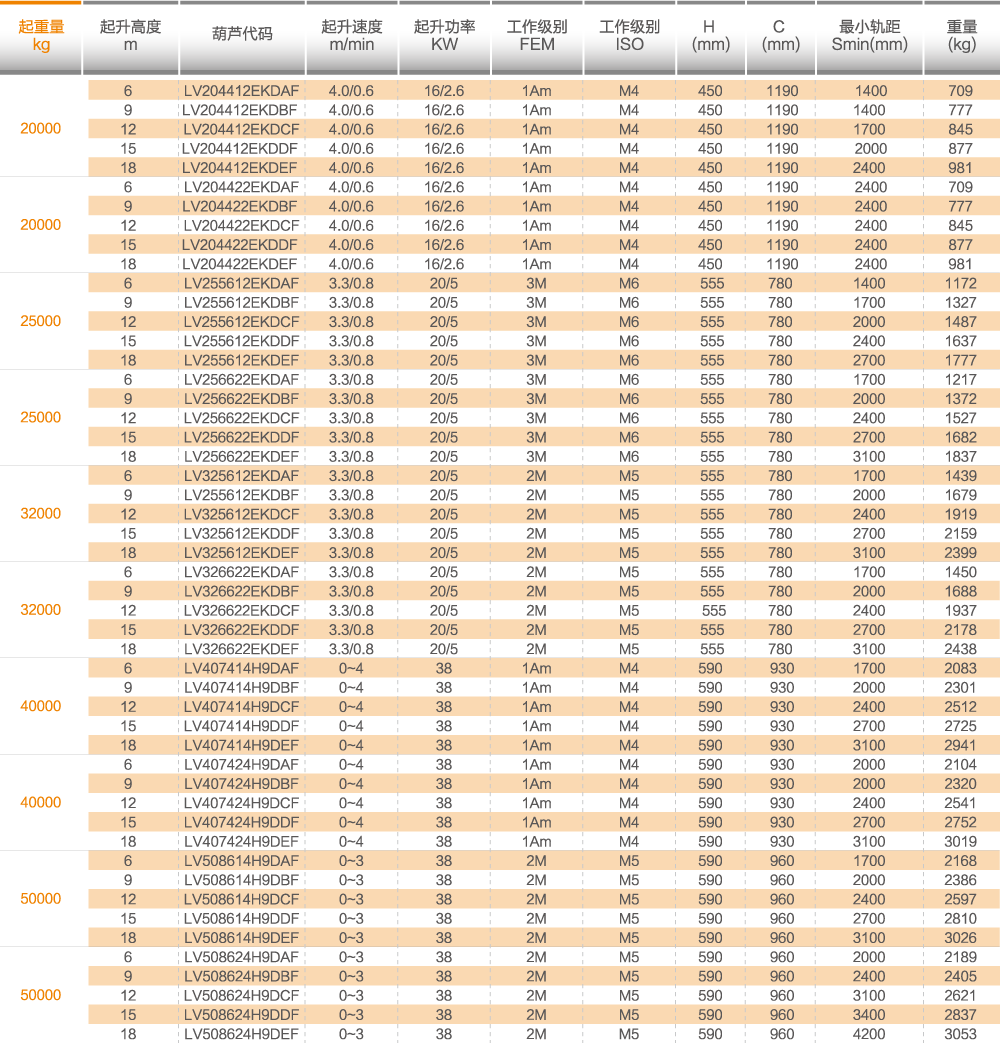 | 起重量 kg | 起升高度 m | 葫芦代码 | 起升速度 m/min | 起升功率 KW | 工作级别 FEM | 工作级别 ISO | H (mm) | C (mm) | 最小轨距 Smin(mm) | 重量 (kg) |
|---|---|---|---|---|---|---|---|---|---|---|
| 20000 | 6 | LV204412EKDAF | 4.0/0.6 | 16/2.6 | 1Am | M4 | 450 | 1190 | 1400 | 709 |
| | 9 | LV204412EKDBF | 4.0/0.6 | 16/2.6 | 1Am | M4 | 450 | 1190 | 1400 | 777 |
| | 12 | LV204412EKDCF | 4.0/0.6 | 16/2.6 | 1Am | M4 | 450 | 1190 | 1700 | 845 |
| | 15 | LV204412EKDDF | 4.0/0.6 | 16/2.6 | 1Am | M4 | 450 | 1190 | 2000 | 877 |
| | 18 | LV204412EKDEF | 4.0/0.6 | 16/2.6 | 1Am | M4 | 450 | 1190 | 2400 | 981 |
| 20000 | 6 | LV204422EKDAF | 4.0/0.6 | 16/2.6 | 1Am | M4 | 450 | 1190 | 2400 | 709 |
| | 9 | LV204422EKDBF | 4.0/0.6 | 16/2.6 | 1Am | M4 | 450 | 1190 | 2400 | 777 |
| | 12 | LV204422EKDCF | 4.0/0.6 | 16/2.6 | 1Am | M4 | 450 | 1190 | 2400 | 845 |
| | 15 | LV204422EKDDF | 4.0/0.6 | 16/2.6 | 1Am | M4 | 450 | 1190 | 2400 | 877 |
| | 18 | LV204422EKDEF | 4.0/0.6 | 16/2.6 | 1Am | M4 | 450 | 1190 | 2400 | 981 |
| 25000 | 6 | LV255612EKDAF | 3.3/0.8 | 20/5 | 3M | M6 | 555 | 780 | 1400 | 1172 |
| | 9 | LV255612EKDBF | 3.3/0.8 | 20/5 | 3M | M6 | 555 | 780 | 1700 | 1327 |
| | 12 | LV255612EKDCF | 3.3/0.8 | 20/5 | 3M | M6 | 555 | 780 | 2000 | 1487 |
| | 15 | LV255612EKDDF | 3.3/0.8 | 20/5 | 3M | M6 | 555 | 780 | 2400 | 1637 |
| | 18 | LV255612EKDEF | 3.3/0.8 | 20/5 | 3M | M6 | 555 | 780 | 2700 | 1777 |
| 25000 | 6 | LV256622EKDAF | 3.3/0.8 | 20/5 | 3M | M6 | 555 | 780 | 1700 | 1217 |
| | 9 | LV256622EKDBF | 3.3/0.8 | 20/5 | 3M | M6 | 555 | 780 | 2000 | 1372 |
| | 12 | LV256622EKDCF | 3.3/0.8 | 20/5 | 3M | M6 | 555 | 780 | 2400 | 1527 |
| | 15 | LV256622EKDDF | 3.3/0.8 | 20/5 | 3M | M6 | 555 | 780 | 2700 | 1682 |
| | 18 | LV256622EKDEF | 3.3/0.8 | 20/5 | 3M | M6 | 555 | 780 | 3100 | 1837 |
| 32000 | 6 | LV325612EKDAF | 3.3/0.8 | 20/5 | 2M | M5 | 555 | 780 | 1700 | 1439 |
| | 9 | LV255612EKDBF | 3.3/0.8 | 20/5 | 2M | M5 | 555 | 780 | 2000 | 1679 |
| | 12 | LV325612EKDCF | 3.3/0.8 | 20/5 | 2M | M5 | 555 | 780 | 2400 | 1919 |
| | 15 | LV325612EKDDF | 3.3/0.8 | 20/5 | 2M | M5 | 555 | 780 | 2700 | 2159 |
| | 18 | LV325612EKDEF | 3.3/0.8 | 20/5 | 2M | M5 | 555 | 780 | 3100 | 2399 |
| 32000 | 6 | LV326622EKDAF | 3.3/0.8 | 20/5 | 2M | M5 | 555 | 780 | 1700 | 1450 |
| | 9 | LV326622EKDBF | 3.3/0.8 | 20/5 | 2M | M5 | 555 | 780 | 2000 | 1688 |
| | 12 | LV326622EKDCF | 3.3/0.8 | 20/5 | 2M | M5 | 555 | 780 | 2400 | 1937 |
| | 15 | LV326622EKDDF | 3.3/0.8 | 20/5 | 2M | M5 | 555 | 780 | 2700 | 2178 |
| | 18 | LV326622EKDEF | 3.3/0.8 | 20/5 | 2M | M5 | 555 | 780 | 3100 | 2438 |
| 40000 | 6 | LV407414H9DAF | 0~4 | 38 | 1Am | M4 | 590 | 930 | 1700 | 2083 |
| | 9 | LV407414H9DBF | 0~4 | 38 | 1Am | M4 | 590 | 930 | 2000 | 2301 |
| | 12 | LV407414H9DCF | 0~4 | 38 | 1Am | M4 | 590 | 930 | 2400 | 2512 |
| | 15 | LV407414H9DDF | 0~4 | 38 | 1Am | M4 | 590 | 930 | 2700 | 2725 |
| | 18 | LV407414H9DEF | 0~4 | 38 | 1Am | M4 | 590 | 930 | 3100 | 2941 |
| 40000 | 6 | LV407424H9DAF | 0~4 | 38 | 1Am | M4 | 590 | 930 | 2000 | 2104 |
| | 9 | LV407424H9DBF | 0~4 | 38 | 1Am | M4 | 590 | 930 | 2000 | 2320 |
| | 12 | LV407424H9DCF | 0~4 | 38 | 1Am | M4 | 590 | 930 | 2400 | 2541 |
| | 15 | LV407424H9DDF | 0~4 | 38 | 1Am | M4 | 590 | 930 | 2700 | 2752 |
| | 18 | LV407424H9DEF | 0~4 | 38 | 1Am | M4 | 590 | 930 | 3100 | 3019 |
| 50000 | 6 | LV508614H9DAF | 0~3 | 38 | 2M | M5 | 590 | 960 | 1700 | 2168 |
| | 9 | LV508614H9DBF | 0~3 | 38 | 2M | M5 | 590 | 960 | 2000 | 2386 |
| | 12 | LV508614H9DCF | 0~3 | 38 | 2M | M5 | 590 | 960 | 2400 | 2597 |
| | 15 | LV508614H9DDF | 0~3 | 38 | 2M | M5 | 590 | 960 | 2700 | 2810 |
| | 18 | LV508614H9DEF | 0~3 | 38 | 2M | M5 | 590 | 960 | 3100 | 3026 |
| 50000 | 6 | LV508624H9DAF | 0~3 | 38 | 2M | M5 | 590 | 960 | 2000 | 2189 |
| | 9 | LV508624H9DBF | 0~3 | 38 | 2M | M5 | 590 | 960 | 2400 | 2405 |
| | 12 | LV508624H9DCF | 0~3 | 38 | 2M | M5 | 590 | 960 | 3100 | 2621 |
| | 15 | LV508624H9DDF | 0~3 | 38 | 2M | M5 | 590 | 960 | 3400 | 2837 |
| | 18 | LV508624H9DEF | 0~3 | 38 | 2M | M5 | 590 | 960 | 4200 | 3053 |